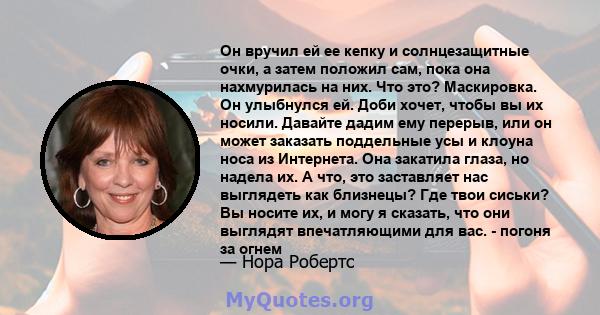 Он вручил ей ее кепку и солнцезащитные очки, а затем положил сам, пока она нахмурилась на них. Что это? Маскировка. Он улыбнулся ей. Доби хочет, чтобы вы их носили. Давайте дадим ему перерыв, или он может заказать поддельные усы и клоуна носа из Интернета. Она закатила глаза, но надела их. А что, это заставляет нас выглядеть как близнецы? Где твои сиськи? Вы носите их, и могу я сказать, что они выглядят впечатляющими для вас. - погоня за огнем

— Нора Робертс

MyQuotes.org